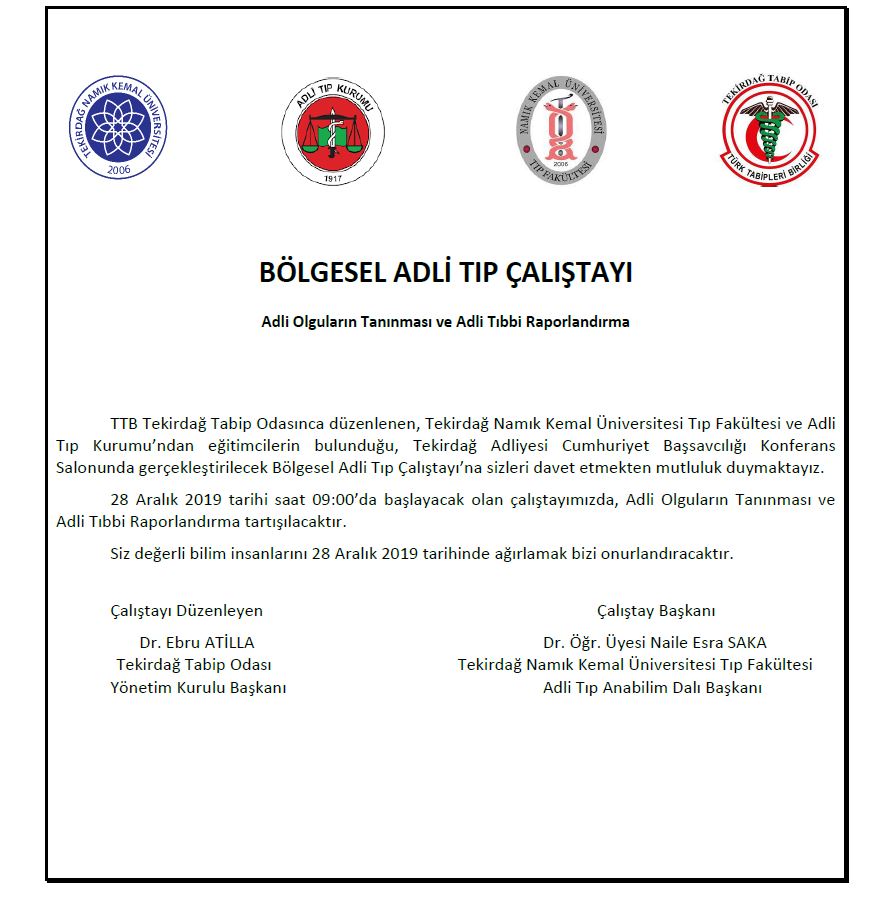 TEKİRDAĞ NAMIK KEMAL ÜNİVERSİTESİ
2006

ADLİ TIP KURUMU
1917

NAMIK KEMAL ÜNİVERSİTESİ
2006
TIP FAKÜLTESİ

TEKİRDAĞ TABİP ODASI
TÜRK TABİPLERİ BİRLİĞİ

BÖLGESEL ADLİ TIP ÇALIŞTAYI

Adli Olguların Tanınması ve Adli Tıbbi Raporlandırma

TTB Tekirdağ Tabip Odasınca düzenlenen, Tekirdağ Namık Kemal Üniversitesi Tıp Fakültesi ve Adli Tıp Kurumu'ndan eğitimcilerin bulunduğu, Tekirdağ Adliyesi Cumhuriyet Başsavcılığı Konferans Salonunda gerçekleştirilecek Bölgesel Adli Tıp Çalıştayı'na sizleri davet etmekten mutluluk duymaktayız.

28 Aralık 2019 tarihi saat 09:00'da başlayacak olan çalıştayımızda, Adli Olguların Tanınması ve Adli Tıbbi Raporlandırma tartışılacaktır.

Siz değerli bilim insanlarını 28 Aralık 2019 tarihinde ağırlamak bizi onurlandıracaktır.

Çalıştayı Düzenleyen
Dr. Ebru ATİLLA
Tekirdağ Tabip Odası
Yönetim Kurulu Başkanı

Çalıştay Başkanı
Dr. Öğr. Üyesi Naile Esra SAKA
Tekirdağ Namık Kemal Üniversitesi Tıp Fakültesi
Adli Tıp Anabilim Dalı Başkanı